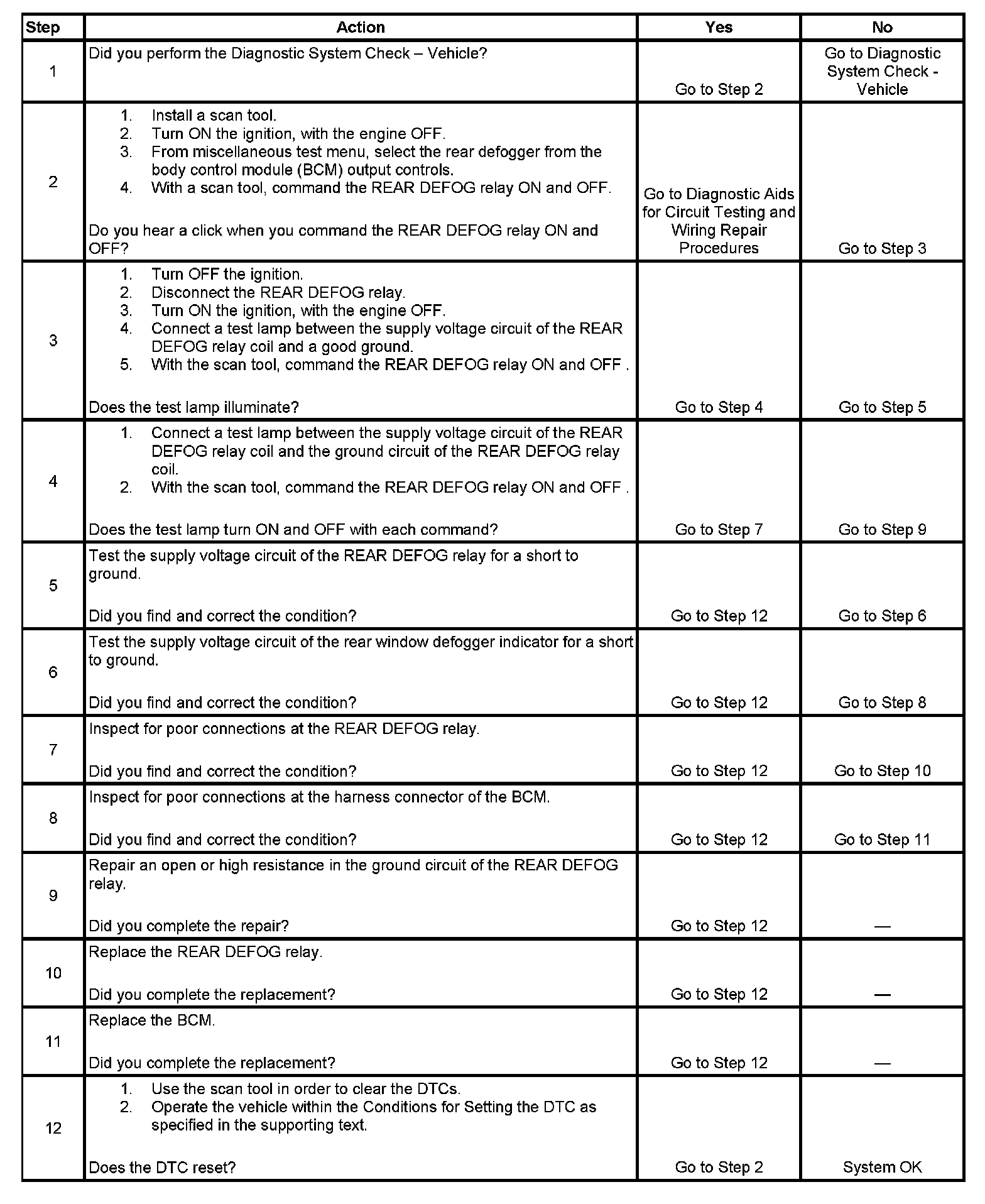 | Step | Action | Yes | No |
|---|---|---|---|
| 1 | Did you perform the Diagnostic System Check – Vehicle? | Go to Step 2 | Go to Diagnostic System Check - Vehicle |
| 2 | 1. Install a scan tool. 2. Turn ON the ignition, with the engine OFF. 3. From miscellaneous test menu, select the rear defogger from the body control module (BCM) output controls. 4. With a scan tool, command the REAR DEFOG relay ON and OFF. Do you hear a click when you command the REAR DEFOG relay ON and OFF? | Go to Diagnostic Aids for Circuit Testing and Wiring Repair Procedures | Go to Step 3 |
| 3 | 1. Turn OFF the ignition. 2. Disconnect the REAR DEFOG relay. 3. Turn ON the ignition, with the engine OFF. 4. Connect a test lamp between the supply voltage circuit of the REAR DEFOG relay coil and a good ground. 5. With the scan tool, command the REAR DEFOG relay ON and OFF . Does the test lamp illuminate? | Go to Step 4 | Go to Step 5 |
| 4 | 1. Connect a test lamp between the supply voltage circuit of the REAR DEFOG relay coil and the ground circuit of the REAR DEFOG relay coil. 2. With the scan tool, command the REAR DEFOG relay ON and OFF . Does the test lamp turn ON and OFF with each command? | Go to Step 7 | Go to Step 9 |
| 5 | Test the supply voltage circuit of the REAR DEFOG relay for a short to ground. Did you find and correct the condition? | Go to Step 12 | Go to Step 6 |
| 6 | Test the supply voltage circuit of the rear window defogger indicator for a short to ground. Did you find and correct the condition? | Go to Step 12 | Go to Step 8 |
| 7 | Inspect for poor connections at the REAR DEFOG relay. Did you find and correct the condition? | Go to Step 12 | Go to Step 10 |
| 8 | Inspect for poor connections at the harness connector of the BCM. Did you find and correct the condition? | Go to Step 12 | Go to Step 11 |
| 9 | Repair an open or high resistance in the ground circuit of the REAR DEFOG relay. Did you complete the repair? | Go to Step 12 | — |
| 10 | Replace the REAR DEFOG relay. Did you complete the replacement? | Go to Step 12 | — |
| 11 | Replace the BCM. Did you complete the replacement? | Go to Step 12 | — |
| 12 | 1. Use the scan tool in order to clear the DTCs. 2. Operate the vehicle within the Conditions for Setting the DTC as specified in the supporting text. Does the DTC reset? | Go to Step 2 | System OK |